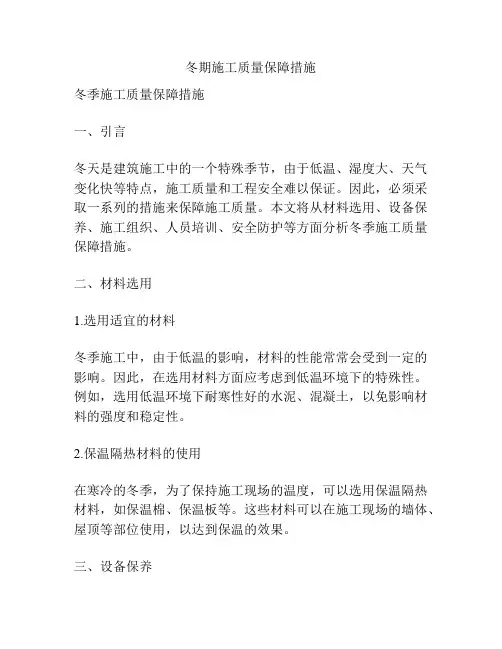 冬期施工质量保障措施

冬季施工质量保障措施

一、引言

冬天是建筑施工中的一个特殊季节，由于低温、湿度大、天气变化快等特点，施工质量和工程安全难以保证。因此，必须采取一系列的措施来保障施工质量。本文将从材料选用、设备保养、施工组织、人员培训、安全防护等方面分析冬季施工质量保障措施。

二、材料选用

1.选用适宜的材料

冬季施工中，由于低温的影响，材料的性能常常会受到一定的影响。因此，在选用材料方面应考虑到低温环境下的特殊性。例如，选用低温环境下耐寒性好的水泥、混凝土，以免影响材料的强度和稳定性。

2.保温隔热材料的使用

在寒冷的冬季，为了保持施工现场的温度，可以选用保温隔热材料，如保温棉、保温板等。这些材料可以在施工现场的墙体、屋顶等部位使用，以达到保温的效果。

三、设备保养